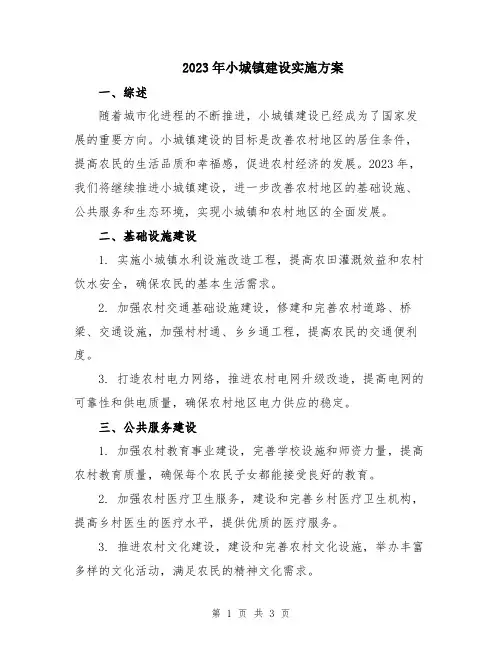 2023年小城镇建设实施方案

一、综述

随着城市化进程的不断推进，小城镇建设已经成为了国家发展的重要方向。小城镇建设的目标是改善农村地区的居住条件，提高农民的生活品质和幸福感，促进农村经济的发展。2023年，我们将继续推进小城镇建设，进一步改善农村地区的基础设施、公共服务和生态环境，实现小城镇和农村地区的全面发展。

二、基础设施建设

1. 实施小城镇水利设施改造工程，提高农田灌溉效益和农村饮水安全，确保农民的基本生活需求。

2. 加强农村交通基础设施建设，修建和完善农村道路、桥梁、交通设施，加强村村通、乡乡通工程，提高农民的交通便利度。

3. 打造农村电力网络，推进农村电网升级改造，提高电网的可靠性和供电质量，确保农村地区电力供应的稳定。

三、公共服务建设

1. 加强农村教育事业建设，完善学校设施和师资力量，提高农村教育质量，确保每个农民子女都能接受良好的教育。

2. 加强农村医疗卫生服务，建设和完善乡村医疗卫生机构，提高乡村医生的医疗水平，提供优质的医疗服务。

3. 推进农村文化建设，建设和完善农村文化设施，举办丰富多样的文化活动，满足农民的精神文化需求。

第 1 页 共 3 页